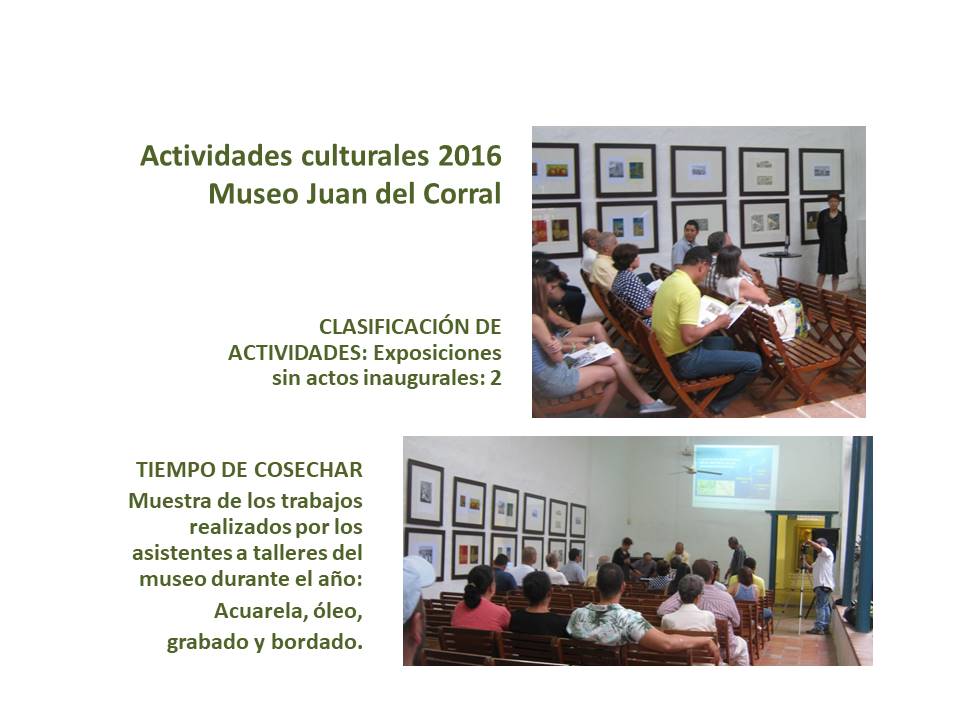 Actividades culturales 2016
Museo Juan del Corral

CLASIFICACIÓN DE ACTIVIDADES: Exposiciones sin actos inaugurales: 2

TIEMPO DE COSECHAR

Muestra de los trabajos realizados por los asistentes a talleres del museo durante el año:

Acuarela, óleo, grabado y bordado.